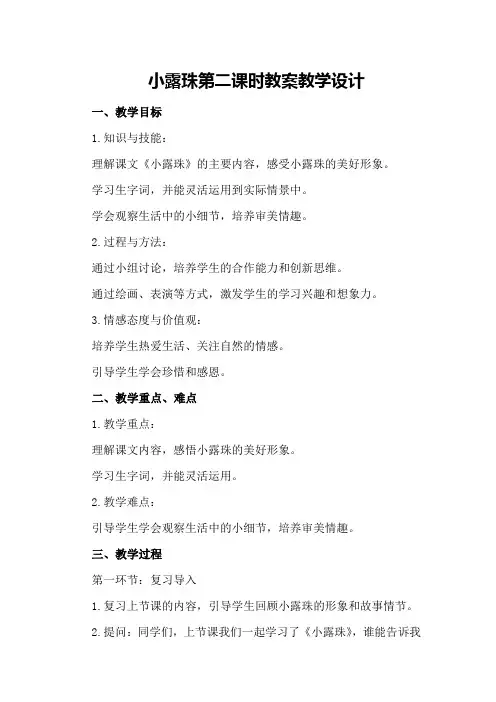 小露珠第二课时教案教学设计

一、教学目标

1. 知识与技能：

理解课文《小露珠》的主要内容，感受小露珠的美好形象。

学习生字词，并能灵活运用到实际情景中。

学会观察生活中的小细节，培养审美情趣。

2. 过程与方法：

通过小组讨论，培养学生的合作能力和创新思维。

通过绘画、表演等方式，激发学生的学习兴趣和想象力。

3. 情感态度与价值观：

培养学生热爱生活、关注自然的情感。

引导学生学会珍惜和感恩。

二、教学重点、难点

1. 教学重点：

理解课文内容，感悟小露珠的美好形象。

学习生字词，并能灵活运用。

2. 教学难点：

引导学生学会观察生活中的小细节，培养审美情趣。

三、教学过程

第一环节：复习导入

1. 复习上节课的内容，引导学生回顾小露珠的形象和故事情节。

2. 提问：同学们，上节课我们一起学习了《小露珠》，谁能告诉我